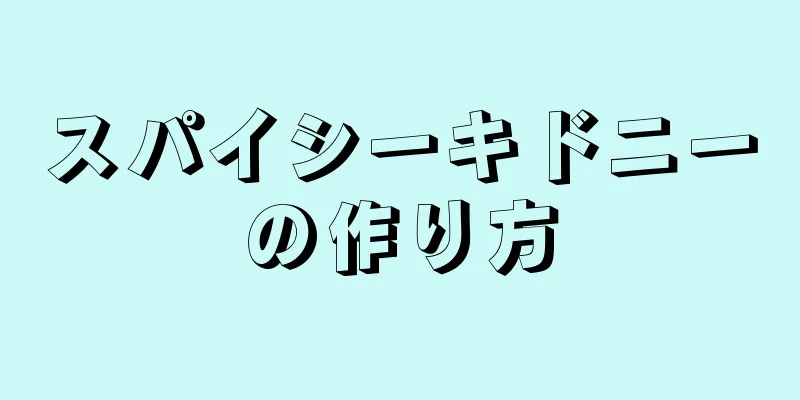 スパイシーキドニーの作り方